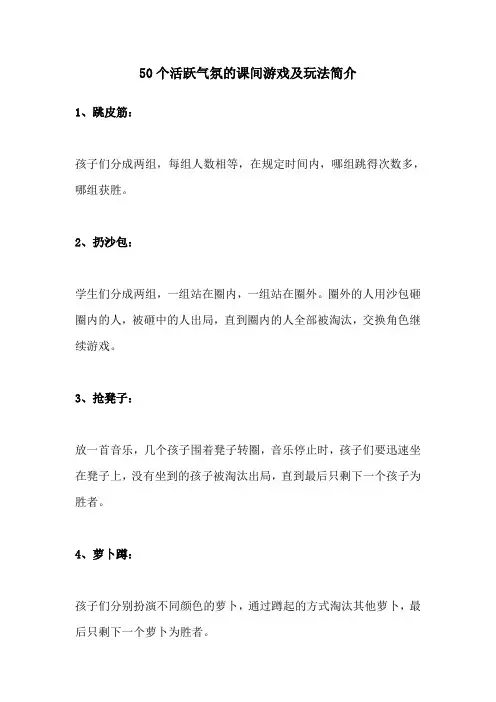 50个活跃气氛的课间游戏及玩法简介

1、跳皮筋：

孩子们分成两组，每组人数相等，在规定时间内，哪组跳得次数多，哪组获胜。

2、扔沙包：

学生们分成两组，一组站在圈内，一组站在圈外。圈外的人用沙包砸圈内的人，被砸中的人出局，直到圈内的人全部被淘汰，交换角色继续游戏。

3、抢凳子：

放一首音乐，几个孩子围着凳子转圈，音乐停止时，孩子们要迅速坐在凳子上，没有坐到的孩子被淘汰出局，直到最后只剩下一个孩子为胜者。

4、萝卜蹲：

孩子们分别扮演不同颜色的萝卜，通过蹲起的方式淘汰其他萝卜，最后只剩下一个萝卜为胜者。